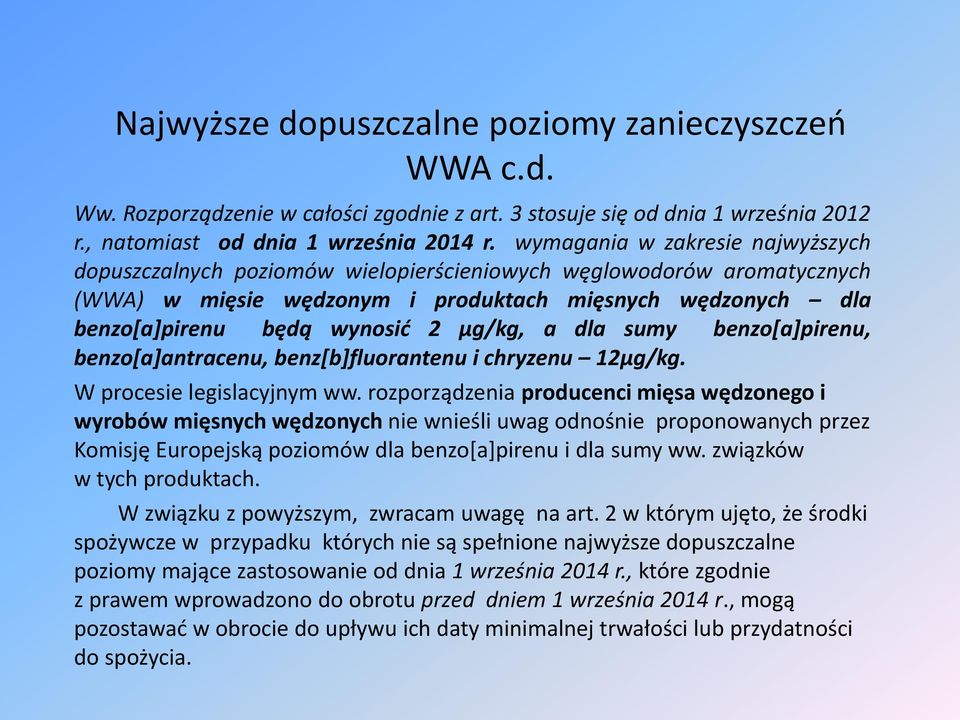 Najwyższe dopuszczalne poziomy zanieczyszczeń WWA c.d.

Ww. Rozporządzenie w całości zgodnie z art. 3 stosuje się od dnia 1 września 2012 r., natomiast od dnia 1 września 2014 r. wymagania w zakresie najwyższych dopuszczalnych poziomów wielopierścieniowych węglowodorów aromatycznych (WWA) w mięsie wędzonym i produktach mięsnych wędzonych – dla benzo[a]pirenu będą wynosić 2 µg/kg, a dla sumy benzo[a]pirenu, benzo[a]antracenu, benz[b]fluorantenu i chryzenu – 12µg/kg.

W procesie legislacyjnym ww. rozporządzenia producenci mięsa wędzonego i wyrobów mięsnych wędzonych nie wnieśli uwag odnośnie proponowanych przez Komisję Europejską poziomów dla benzo[a]pirenu i dla sumy ww. związków w tych produktach.

W związku z powyższym, zwracam uwagę na art. 2 w którym ujęto, że środki spożywcze w przypadku których nie są spełnione najwyższe dopuszczalne poziomy mające zastosowanie od dnia 1 września 2014 r., które zgodnie z prawem wprowadzono do obrotu przed dniem 1 września 2014 r., mogą pozostawać w obrocie do upływu ich daty minimalnej trwałości lub przydatności do spożycia.